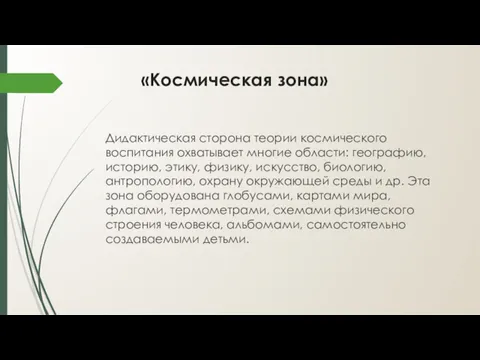 «Космическая зона»

Дидактическая сторона теории космического воспитания охватывает многие области: географию, историю, этику, физику, искусство, биологию, антропологию, охрану окружающей среды и др. Эта зона оборудована глобусами, картами мира, флагами, термометрами, схемами физического строения человека, альбомами, самостоятельно создаваемыми детьми.